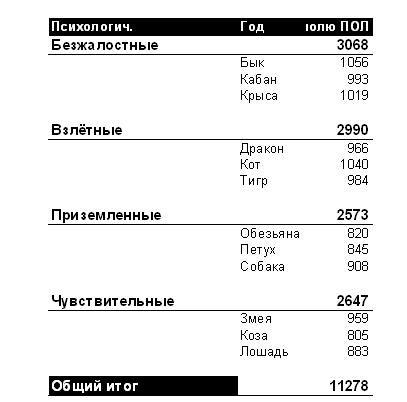 | Психологич. | Год | юлю ПОЛ |
|---|---|---|
| Безжалостные | | 3068 |
| | Бык | 1056 |
| | Кабан | 993 |
| | Крыса | 1019 |
| Взлётные | | 2990 |
| | Дракон | 966 |
| | Кот | 1040 |
| | Тигр | 984 |
| Приземленные | | 2573 |
| | Обезьяна | 820 |
| | Петух | 845 |
| | Собака | 908 |
| Чувствительные | | 2647 |
| | Змея | 959 |
| | Коза | 805 |
| | Лошадь | 883 |
| Общий итог | | 11278 |